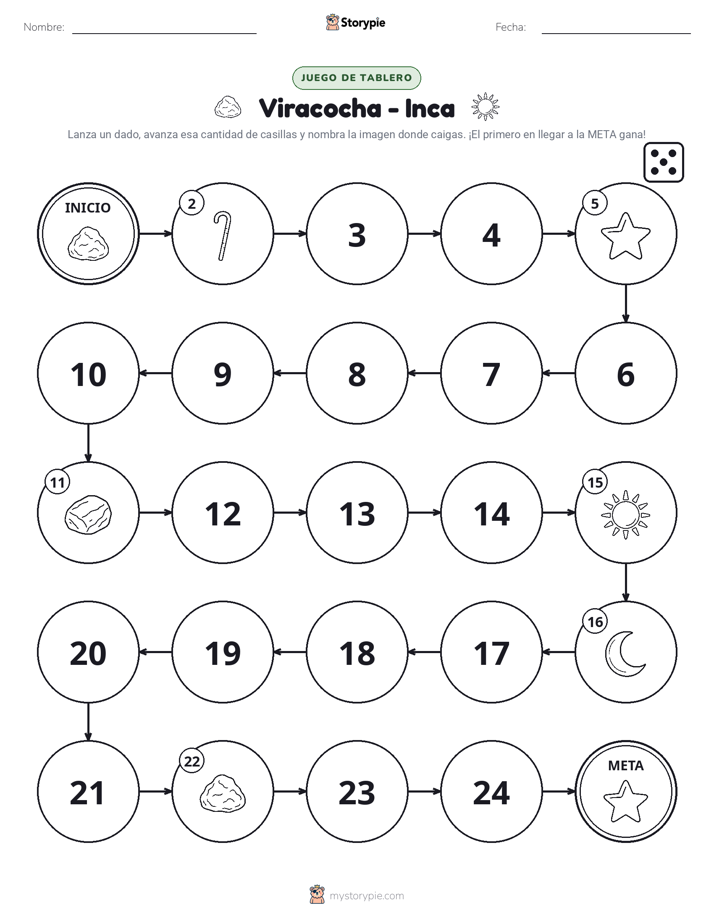 Nombre: ____ Storypie Fecha: ____

JUEGO DE TABLERO

Viracocha - Inca

Lanza un dado, avanza esa cantidad de casillas y nombra la imagen donde caigas. ¡El primero en llegar a la META gana!

INICIO

2

3

4

5

10

9

8

7

6

11

12

13

14

15

20

19

18

17

16

21

22

23

24

META

mystorypie.com